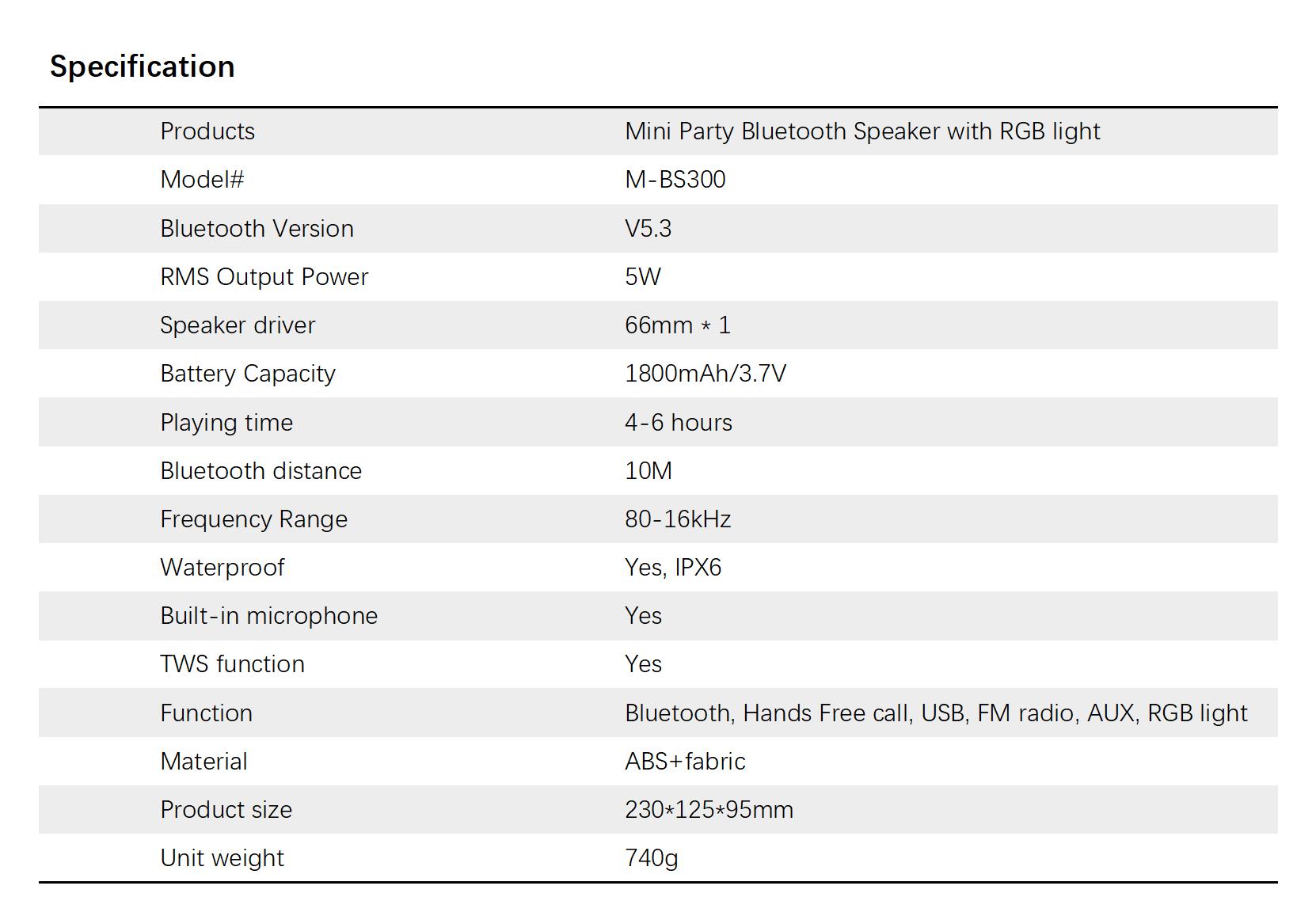 Specification

| Products | Mini Party Bluetooth Speaker with RGB light |
|---|---|
| Model# | M-BS300 |
| Bluetooth Version | V5.3 |
| RMS Output Power | 5W |
| Speaker driver | 66mm * 1 |
| Battery Capacity | 1800mAh/3.7V |
| Playing time | 4-6 hours |
| Bluetooth distance | 10M |
| Frequency Range | 80-16kHz |
| Waterproof | Yes, IPX6 |
| Built-in microphone | Yes |
| TWS function | Yes |
| Function | Bluetooth, Hands Free call, USB, FM radio, AUX, RGB light |
| Material | ABS+fabric |
| Product size | 230*125*95mm |
| Unit weight | 740g |